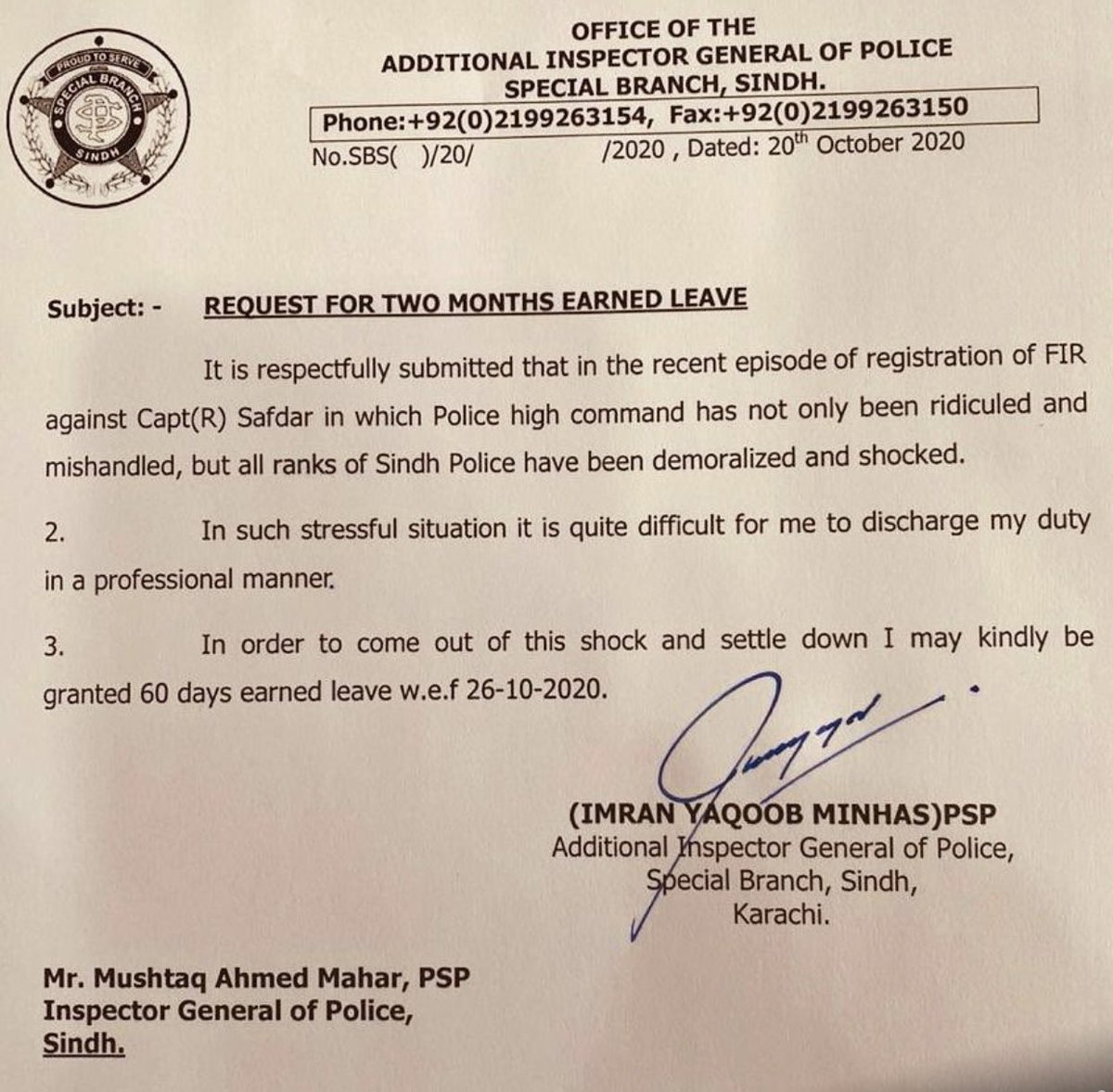 PROUD TO SERVE
SPECIAL BRANCH
SINDH

OFFICE OF THE
ADDITIONAL INSPECTOR GENERAL OF POLICE
SPECIAL BRANCH, SINDH.
Phone:+92(0)2199263154, Fax:+92(0)2199263150
No.SBS( )/20/ /2020 , Dated: 20$^{th}$ October 2020

Subject: - REQUEST FOR TWO MONTHS EARNED LEAVE

It is respectfully submitted that in the recent episode of registration of FIR against Capt(R) Safdar in which Police high command has not only been ridiculed and mishandled, but all ranks of Sindh Police have been demoralized and shocked.

2. In such stressful situation it is quite difficult for me to discharge my duty in a professional manner.

3. In order to come out of this shock and settle down I may kindly be granted 60 days earned leave w.e.f 26-10-2020.

(IMRAN YAQOOB MINHAS)PSP
Additional Inspector General of Police,
Special Branch, Sindh,
Karachi.

Mr. Mushtaq Ahmed Mahar, PSP
Inspector General of Police,
Sindh.